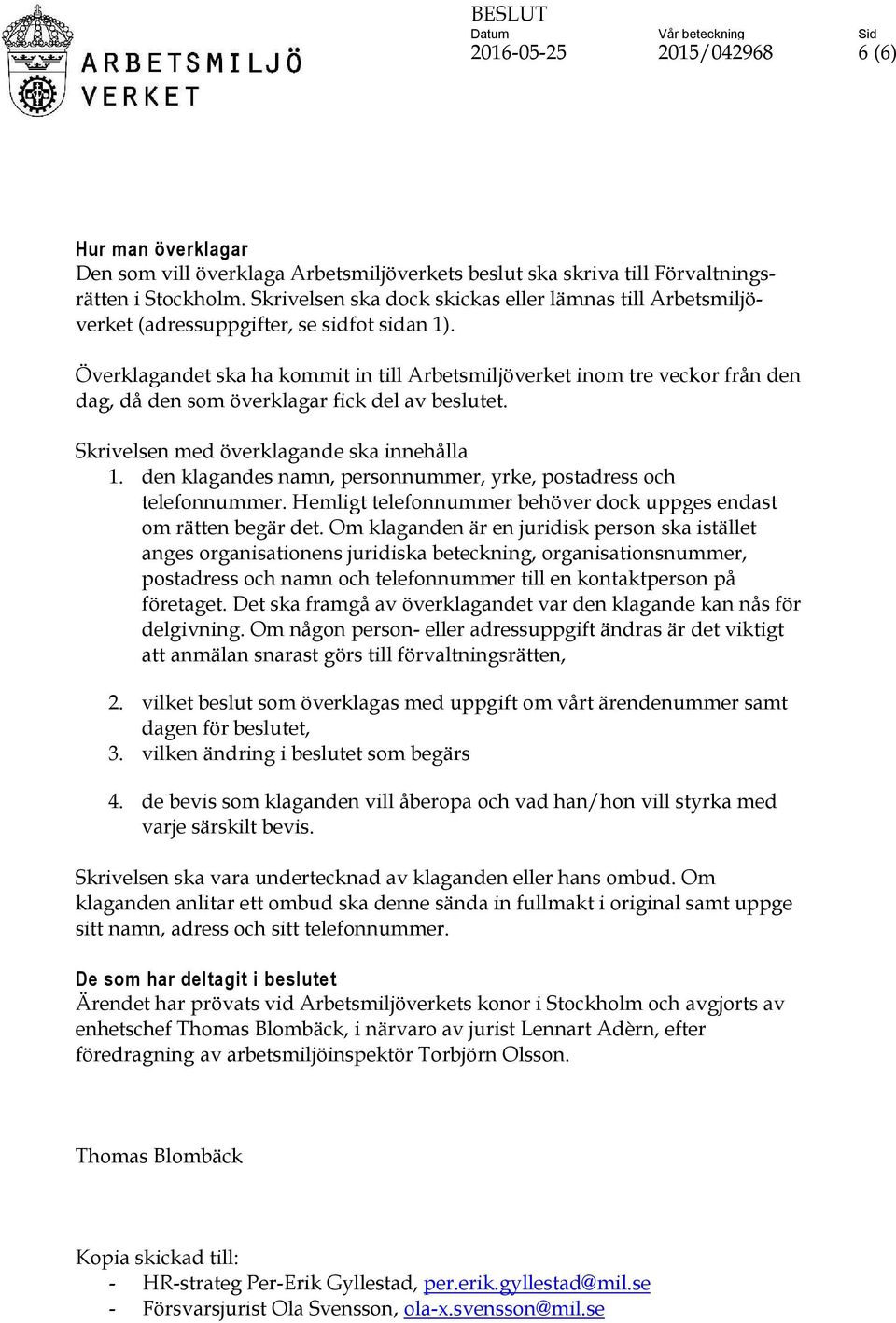 ARBETSMILJÖ VERKET

BESLUT
Datum
2016-05-25
Vår beteckning
2015/042968
Sid
6 (6)

Hur man överklagar
Den som vill överklaga Arbetsmiljöverkets beslut ska skriva till Förvaltningsrätten i Stockholm. Skrivelsen ska dock skickas eller lämnas till Arbetsmiljöverket (adressuppgifter, se sidfot sidan 1).

Överklagandet ska ha kommit in till Arbetsmiljöverket inom tre veckor från den dag, då den som överklagar fick del av beslutet.

Skrivelsen med överklagande ska innehålla
1. den klagandes namn, personnummer, yrke, postadress och telefonnummer. Hemligt telefonnummer behöver dock uppges endast om rätten begär det. Om klaganden är en juridisk person ska istället anges organisationens juridiska beteckning, organisationsnummer, postadress och namn och telefonnummer till en kontaktperson på företaget. Det ska framgå av överklagandet var den klagande kan nås för delgivning. Om någon person- eller adressuppgift ändras är det viktigt att anmälan snarast görs till förvaltningsrätten,

2. vilket beslut som överklagas med uppgift om vårt ärendenummer samt dagen för beslutet,
3. vilken ändring i beslutet som begärs

4. de bevis som klaganden vill åberopa och vad han/hon vill styrka med varje särskilt bevis.

Skrivelsen ska vara undertecknad av klaganden eller hans ombud. Om klaganden anlitar ett ombud ska denne sända in fullmakt i original samt uppge sitt namn, adress och sitt telefonnummer.

De som har deltagit i beslutet
Ärendet har prövats vid Arbetsmiljöverkets konor i Stockholm och avgjorts av enhetschef Thomas Blombäck, i närvaro av jurist Lennart Adèrn, efter föredragning av arbetsmiljöinspektör Torbjörn Olsson.

Thomas Blombäck

Kopia skickad till:
- HR-strateg Per-Erik Gyllestad, per.erik.gyllestad@mil.se
- Försvarsjurist Ola Svensson, ola-x.svensson@mil.se